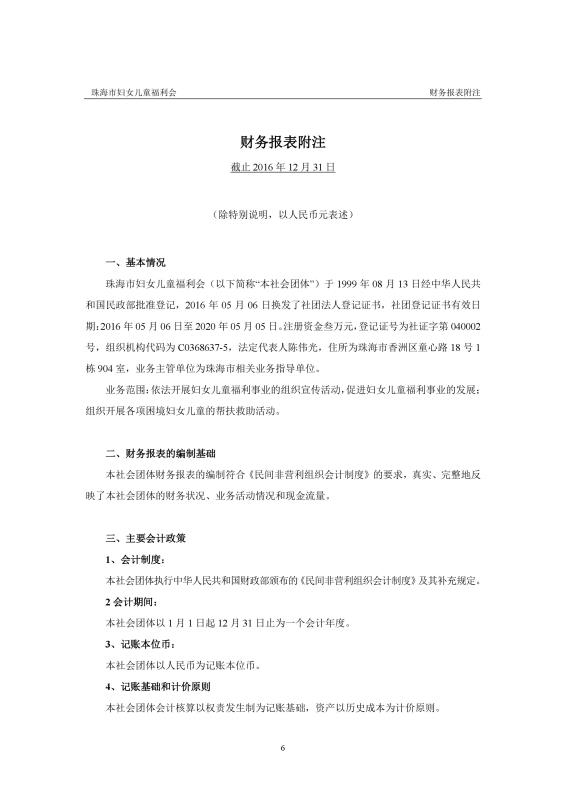 珠海市妇女儿童福利会

财务报表附注

财务报表附注

截止 2016 年 12 月 31 日

（除特别说明，以人民币元表述）

一、基本情况

珠海市妇女儿童福利会（以下简称“本社会团体”）于 1999 年 08 月 13 日经中华人民共和国民政部批准登记，2016 年 05 月 06 日换发了社团法人登记证书，社团登记证书有效日期：2016 年 05 月 06 日至 2020 年 05 月 05 日。注册资金叁万元，登记证号为社证字第 040002 号，组织机构代码为 C0368637-5，法定代表人陈伟光，住所为珠海市香洲区童心路 18 号 1 栋 904 室，业务主管单位为珠海市相关业务指导单位。

业务范围：依法开展妇女儿童福利事业的组织宣传活动，促进妇女儿童福利事业的发展；组织开展各项困境妇女儿童的帮扶救助活动。

二、财务报表的编制基础

本社会团体财务报表的编制符合《民间非营利组织会计制度》的要求，真实、完整地反映了本社会团体的财务状况、业务活动情况和现金流量。

三、主要会计政策

1、会计制度：

本社会团体执行中华人民共和国财政部颁布的《民间非营利组织会计制度》及其补充规定。

2 会计期间：

本社会团体以 1 月 1 日起 12 月 31 日止为一个会计年度。

3、记账本位币：

本社会团体以人民币为记账本位币。

4、记账基础和计价原则

本社会团体会计核算以权责发生制为记账基础，资产以历史成本为计价原则。

6